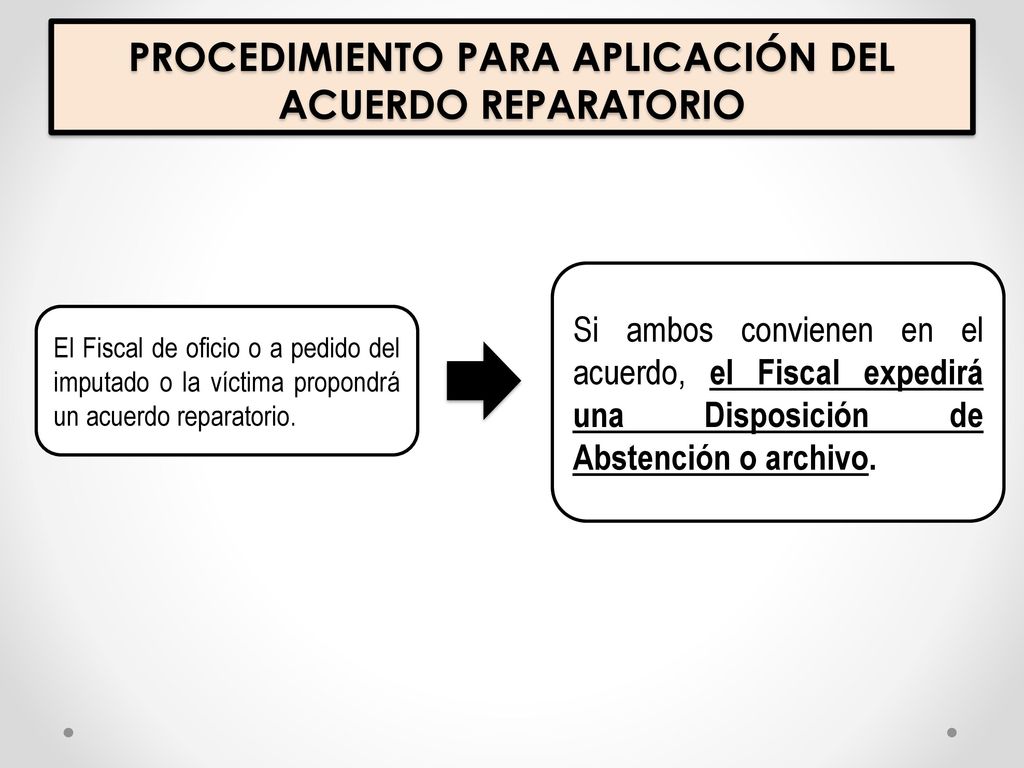 PROCEDIMIENTO PARA APLICACIÓN DEL ACUERDO REPARATORIO

El Fiscal de oficio o a pedido del imputado o la víctima propondrá un acuerdo reparatorio.

Si ambos convienen en el acuerdo, el Fiscal expedirá una Disposición de Abstención o archivo.